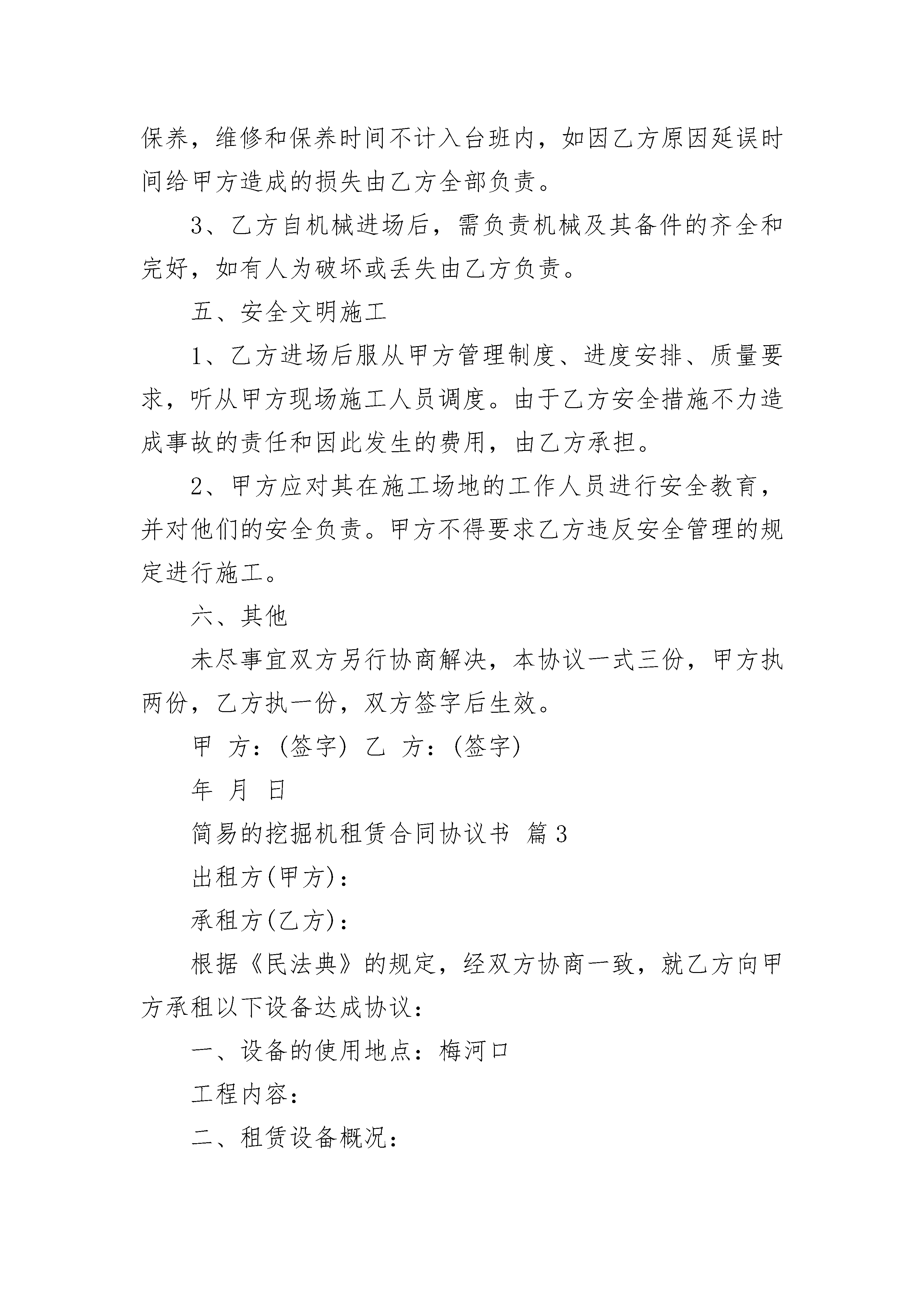 保养，维修和保养时间不计入台班内，如因乙方原因延误时间给甲方造成的损失由乙方全部负责。

3、乙方自机械进场后，需负责机械及其备件的齐全和完好，如有人为破坏或丢失由乙方负责。

五、安全文明施工

1、乙方进场后服从甲方管理制度、进度安排、质量要求，听从甲方现场施工人员调度。由于乙方安全措施不力造成事故的责任和因此发生的费用，由乙方承担。

2、甲方应对其在施工场地的工作人员进行安全教育，并对他们的安全负责。甲方不得要求乙方违反安全管理的规定进行施工。

六、其他

未尽事宜双方另行协商解决，本协议一式三份，甲方执两份，乙方执一份，双方签字后生效。

甲 方：(签字) 乙 方：(签字)

年 月 日

简易的挖掘机租赁合同协议书 篇3

出租方(甲方)：

承租方(乙方)：

根据《民法典》的规定，经双方协商一致，就乙方向甲方承租以下设备达成协议：

一、设备的使用地点：梅河口

工程内容：

二、租赁设备概况：